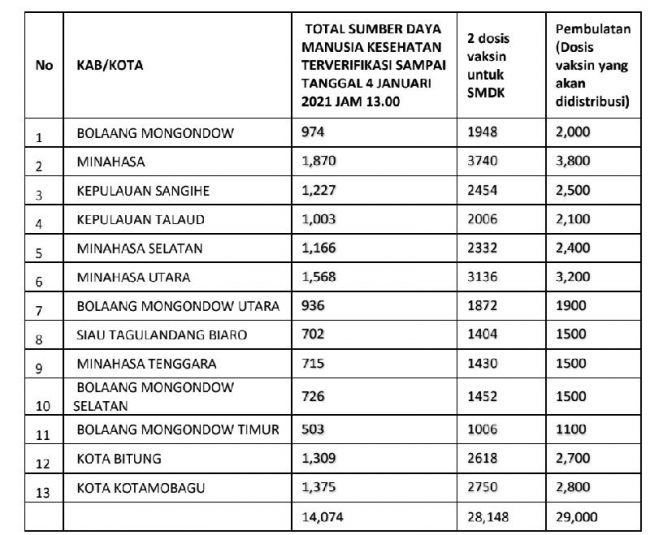 | No | KAB/KOTA | TOTAL SUMBER DAYA MANUSIA KESEHATAN TERVERIFIKASI SAMPAI TANGGAL 4 JANUARI 2021 JAM 13.00 | 2 dosis vaksin untuk SMDK | Pembulatan (Dosis vaksin yang akan didistribusi) |
|---|---|---|---|---|
| 1 | BOLAANG MONGONDOW | 974 | 1948 | 2,000 |
| 2 | MINAHASA | 1,870 | 3740 | 3,800 |
| 3 | KEPULAUAN SANGIHE | 1,227 | 2454 | 2,500 |
| 4 | KEPULAUAN TALAUD | 1,003 | 2006 | 2,100 |
| 5 | MINAHASA SELATAN | 1,166 | 2332 | 2,400 |
| 6 | MINAHASA UTARA | 1,568 | 3136 | 3,200 |
| 7 | BOLAANG MONGONDOW UTARA | 936 | 1872 | 1900 |
| 8 | SIAU TAGULANDANG BIARO | 702 | 1404 | 1500 |
| 9 | MINAHASA TENGGARA | 715 | 1430 | 1500 |
| 10 | BOLAANG MONGONDOW SELATAN | 726 | 1452 | 1500 |
| 11 | BOLAANG MONGONDOW TIMUR | 503 | 1006 | 1100 |
| 12 | KOTA BITUNG | 1,309 | 2618 | 2,700 |
| 13 | KOTA KOTAMOBAGU | 1,375 | 2750 | 2,800 |
| | | 14,074 | 28,148 | 29,000 |